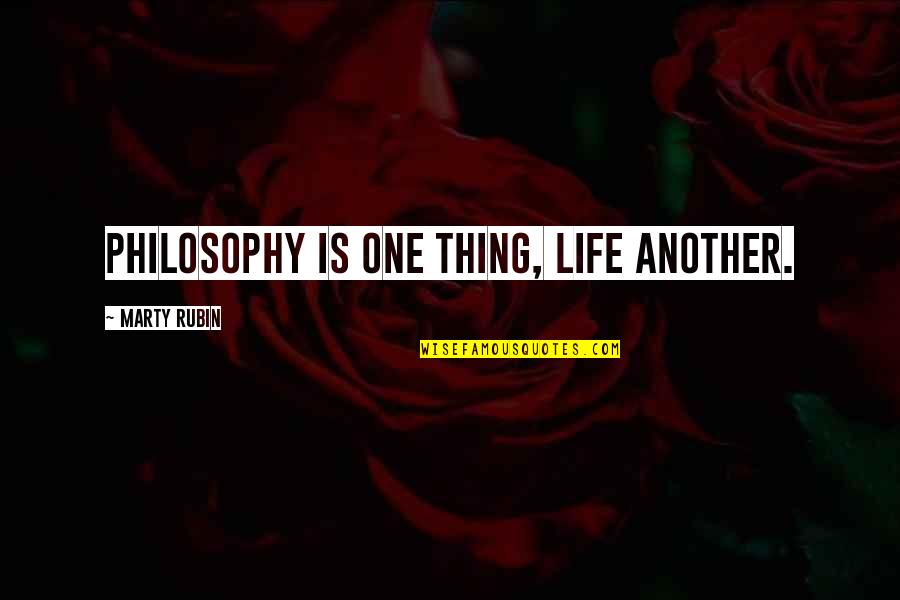 PHILOSOPHY IS ONE THING, LIFE ANOTHER.

~ MARTY RUBIN

WISEFAMOUSQUOTES.COM